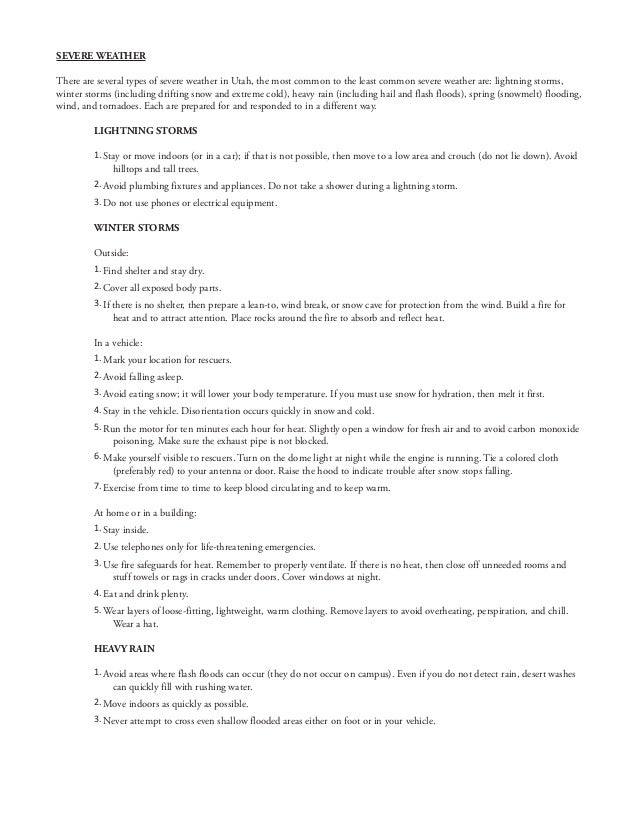 SEVERE WEATHER

There are several types of severe weather in Utah, the most common to the least common severe weather are: lightning storms, winter storms (including drifting snow and extreme cold), heavy rain (including hail and flash floods), spring (snowmelt) flooding, wind, and tornadoes. Each are prepared for and responded to in a different way.

LIGHTNING STORMS

1. Stay or move indoors (or in a car); if that is not possible, then move to a low area and crouch (do not lie down). Avoid hilltops and tall trees.

2. Avoid plumbing fixtures and appliances. Do not take a shower during a lightning storm.

3. Do not use phones or electrical equipment.

WINTER STORMS

Outside:

1. Find shelter and stay dry.

2. Cover all exposed body parts.

3. If there is no shelter, then prepare a lean-to, wind break, or snow cave for protection from the wind. Build a fire for heat and to attract attention. Place rocks around the fire to absorb and reflect heat.

In a vehicle:

1. Mark your location for rescuers.

2. Avoid falling asleep.

3. Avoid eating snow; it will lower your body temperature. If you must use snow for hydration, then melt it first.

4. Stay in the vehicle. Disorientation occurs quickly in snow and cold.

5. Run the motor for ten minutes each hour for heat. Slightly open a window for fresh air and to avoid carbon monoxide poisoning. Make sure the exhaust pipe is not blocked.

6. Make yourself visible to rescuers. Turn on the dome light at night while the engine is running. Tie a colored cloth (preferably red) to your antenna or door. Raise the hood to indicate trouble after snow stops falling.

7. Exercise from time to time to keep blood circulating and to keep warm.

At home or in a building:

1. Stay inside.

2. Use telephones only for life-threatening emergencies.

3. Use fire safeguards for heat. Remember to properly ventilate. If there is no heat, then close off unneeded rooms and stuff towels or rags in cracks under doors. Cover windows at night.

4. Eat and drink plenty.

5. Wear layers of loose-fitting, lightweight, warm clothing. Remove layers to avoid overheating, perspiration, and chill. Wear a hat.

HEAVY RAIN

1. Avoid areas where flash floods can occur (they do not occur on campus). Even if you do not detect rain, desert washes can quickly fill with rushing water.

2. Move indoors as quickly as possible.

3. Never attempt to cross even shallow flooded areas either on foot or in your vehicle.